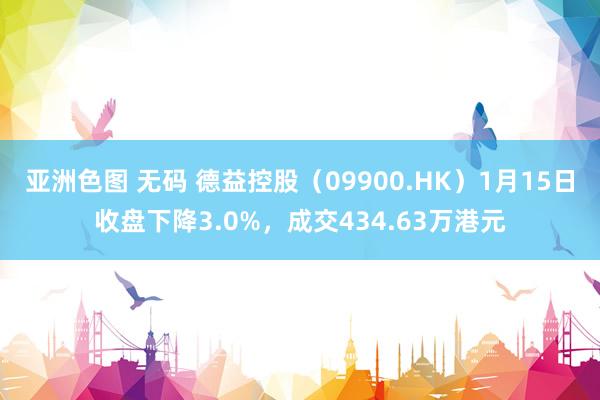 亚洲色图 无码 德益控股（09900.HK）1月15日收盘下降3.0%，成交434.63万港元